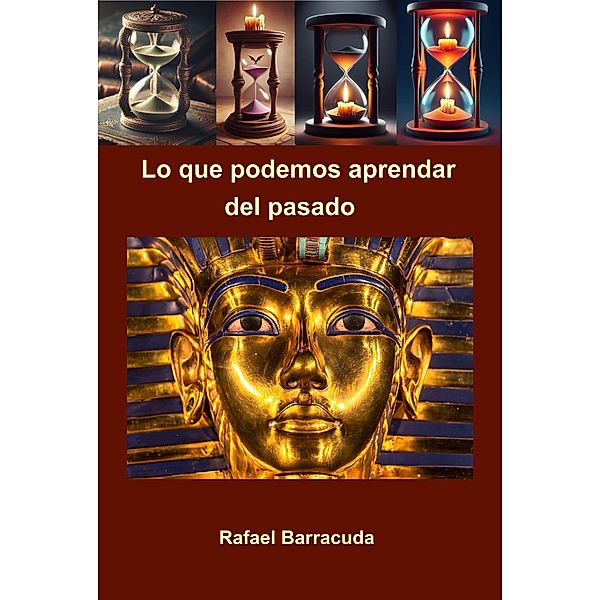 Lo que podemos aprendar del pasado

Rafael Barracuda